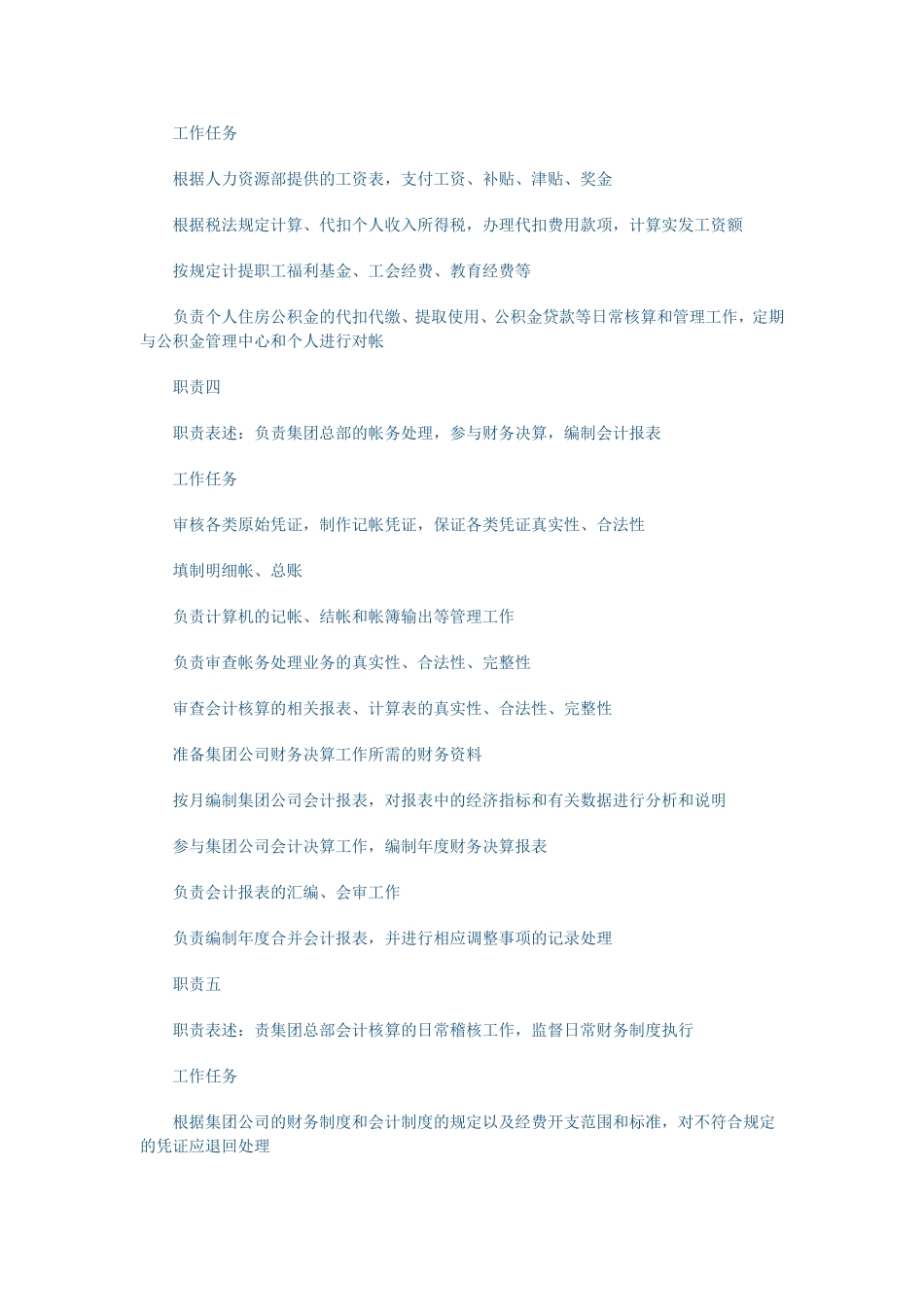 工作任务

根据人力资源部提供的工资表，支付工资、补贴、津贴、奖金

根据税法规定计算、代扣个人收入所得税，办理代扣费用款项，计算实发工资额

按规定计提职工福利基金、工会经费、教育经费等

负责个人住房公积金的代扣代缴、提取使用、公积金贷款等日常核算和管理工作，定期与公积金管理中心和个人进行对帐

职责四

职责表述：负责集团总部的帐务处理，参与财务决算，编制会计报表

工作任务

审核各类原始凭证，制作记帐凭证，保证各类凭证真实性、合法性

填制明细帐、总账

负责计算机的记帐、结帐和帐簿输出等管理工作

负责审查帐务处理业务的真实性、合法性、完整性

审查会计核算的相关报表、计算表的真实性、合法性、完整性

准备集团公司财务决算工作所需的财务资料

按月编制集团公司会计报表，对报表中的经济指标和有关数据进行分析和说明

参与集团公司会计决算工作，编制年度财务决算报表

负责会计报表的汇编、会审工作

负责编制年度合并会计报表，并进行相应调整事项的记录处理

职责五

职责表述：责集团总部会计核算的日常稽核工作，监督日常财务制度执行

工作任务

根据集团公司的财务制度和会计制度的规定以及经费开支范围和标准，对不符合规定的凭证应退回处理